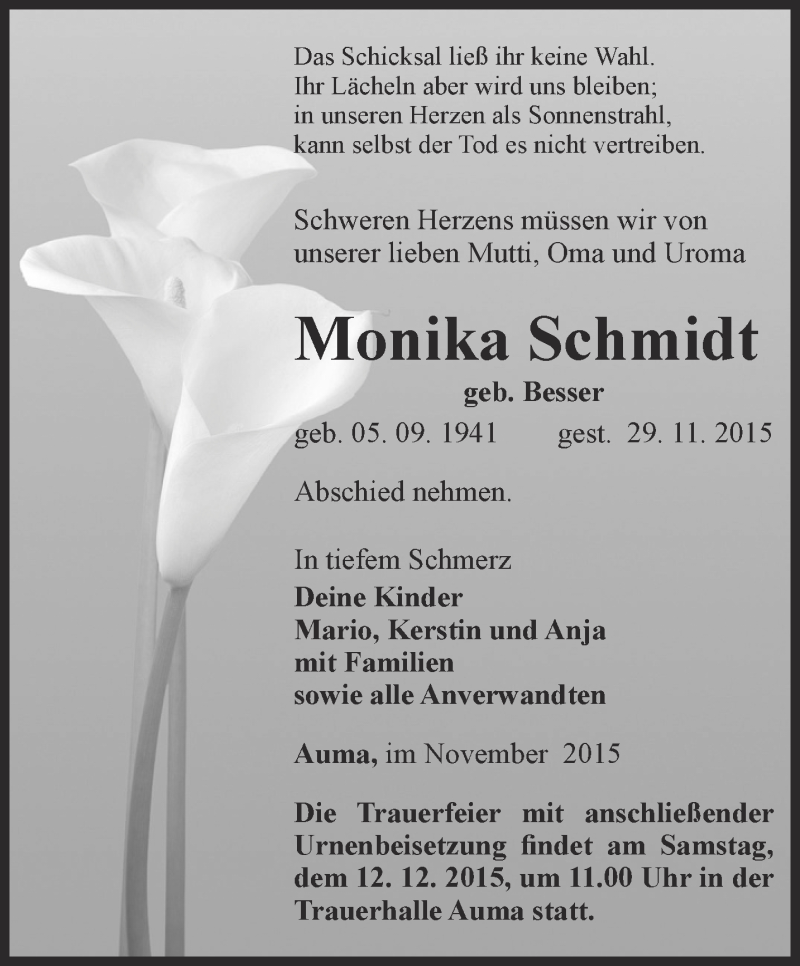 Das Schicksal ließ ihr keine Wahl.
Ihr Lächeln aber wird uns bleiben;
in unseren Herzen als Sonnenstrahl,
kann selbst der Tod es nicht vertreiben.

Schweren Herzens müssen wir von unserer lieben Mutti, Oma und Uroma

Monika Schmidt

geb. Besser

geb. 05. 09. 1941 gest. 29. 11. 2015

Abschied nehmen.

In tiefem Schmerz
Deine Kinder
Mario, Kerstin und Anja
mit Familien
sowie alle Anverwandten

Auma, im November 2015

Die Trauerfeier mit anschließender Urnenbeisetzung findet am Samstag, dem 12. 12. 2015, um 11.00 Uhr in der Trauerhalle Auma statt.